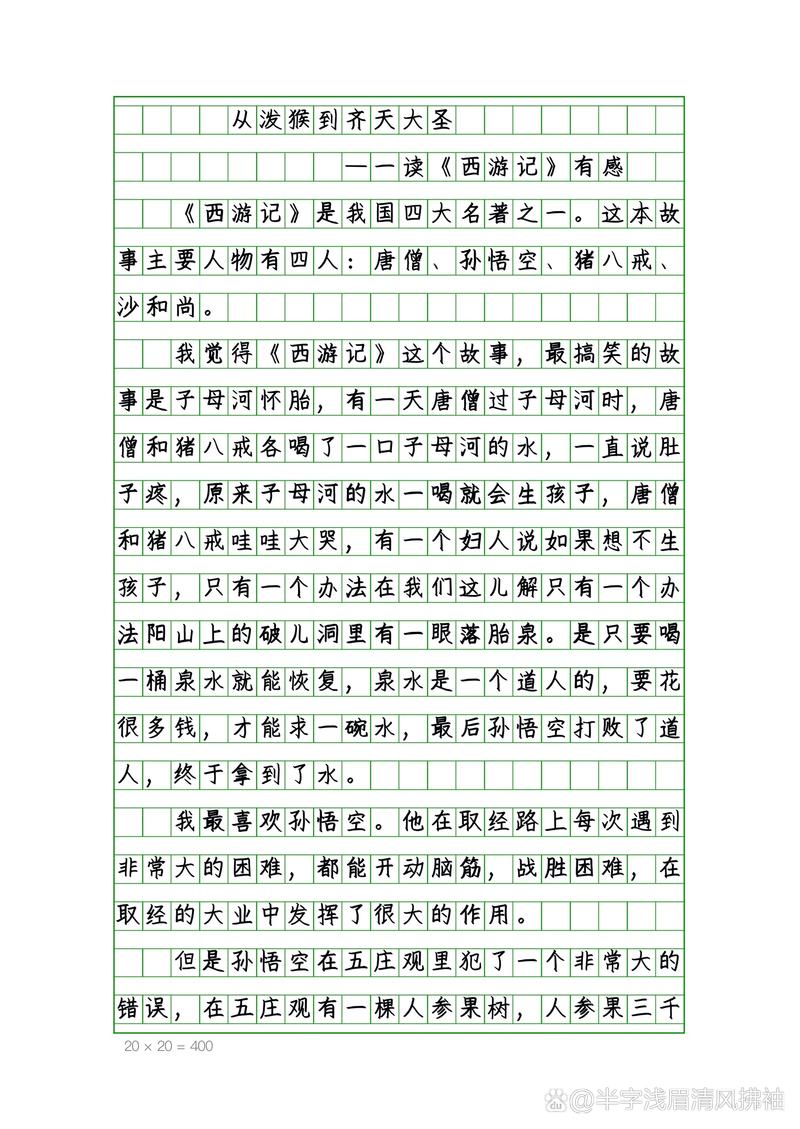 从泼猴到齐天大圣

——读《西游记》有感

《西游记》是我国四大名著之一。这本故事主要人物有四人：唐僧、孙悟空、猪八戒、沙和尚。

我觉得《西游记》这个故事，最搞笑的故事是子母河怀胎，有一天唐僧过子母河时，唐僧和猪八戒各喝了一口子母河的水，一直说肚子疼，原来子母河的水一喝就会生孩子，唐僧和猪八戒哇哇大哭，有一个妇人说如果想不生孩子，只有一个办法在我们这儿解只有一个办法阳山上的破儿洞里有一眼落胎泉。是只要喝一桶泉水就能恢复，泉水是一个道人的，要花很多钱，才能求一碗水，最后孙悟空打败了道人，终于拿到了水。

我最喜欢孙悟空。他在取经路上每次遇到非常大的困难，都能开动脑筋，战胜困难，在取经的大业中发挥了很大的作用。

但是孙悟空在五庄观里犯了一个非常大的错误，在五庄观有一棵人参果树，人参果三千

20 × 20 = 400

@半字浅眉清风拂袖